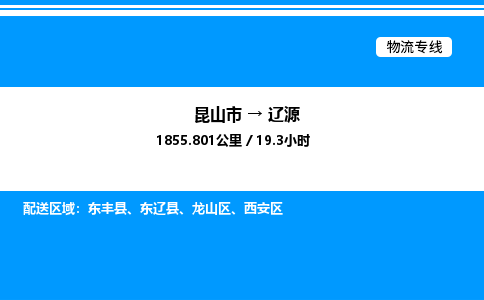 物流专线

昆山市 → 辽源
1855.801公里 / 19.3小时

配送区域：东丰县、东辽县、龙山区、西安区